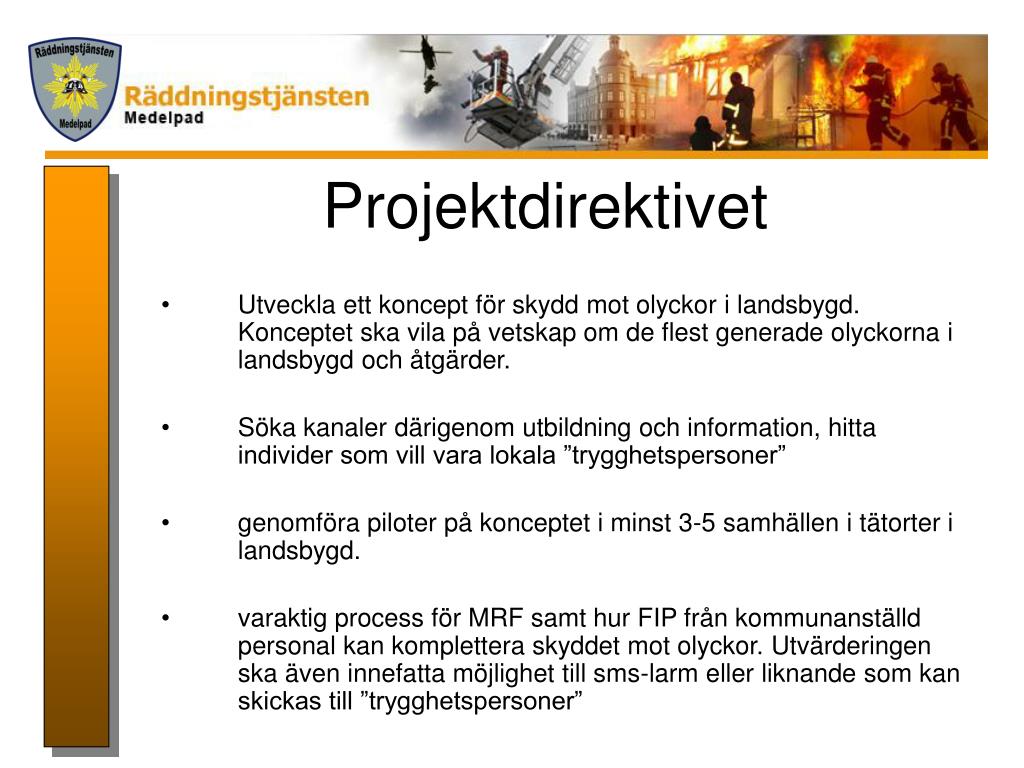 Räddningstjänsten
Medelpad

Räddningstjänsten
Medelpad

Projektdirektivet

• Utveckla ett koncept för skydd mot olyckor i landsbygd. Konceptet ska vila på vetskap om de flest generade olyckorna i landsbygd och åtgärder.

• Söka kanaler därigenom utbildning och information, hitta individer som vill vara lokala ”trygghetspersoner”

• genomföra piloter på konceptet i minst 3-5 samhällen i tätorter i landsbygd.

• varaktig process för MRF samt hur FIP från kommunanställd personal kan komplettera skyddet mot olyckor. Utvärderingen ska även innefatta möjlighet till sms-larm eller liknande som kan skickas till ”trygghetspersoner”